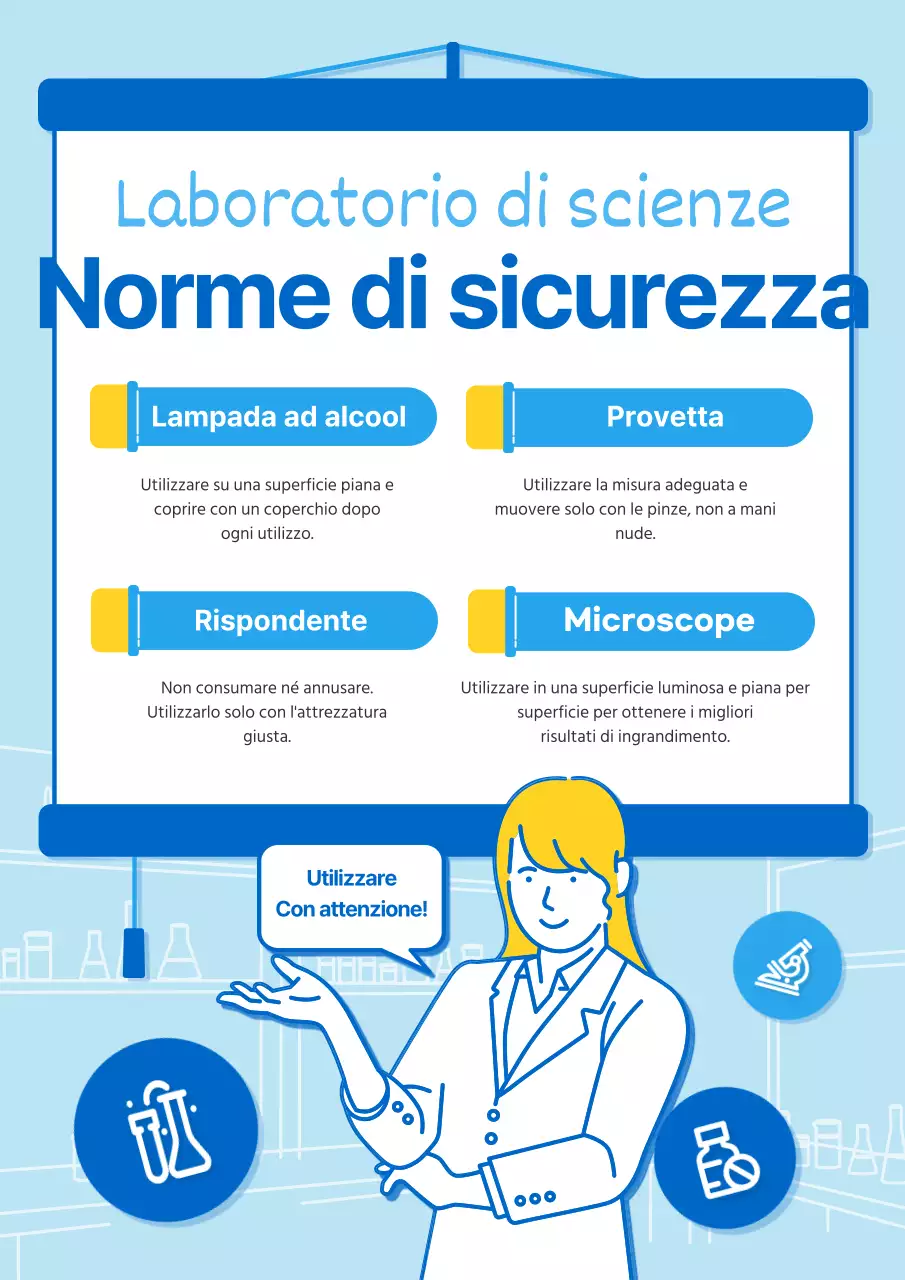 Laboratorio di scienze

Norme di sicurezza

Lampada ad alcool

Utilizzare su una superficie piana e coprire con un coperchio dopo ogni utilizzo.

Provetta

Utilizzare la misura adeguata e muovere solo con le pinze, non a mani nude.

Rispondente

Non consumare né annusare. Utilizzarlo solo con l'attrezzatura giusta.

Microscope

Utilizzare in una superficie luminosa e piana per superficie per ottenere i migliori risultati di ingrandimento.

Utilizzare Con attenzione!